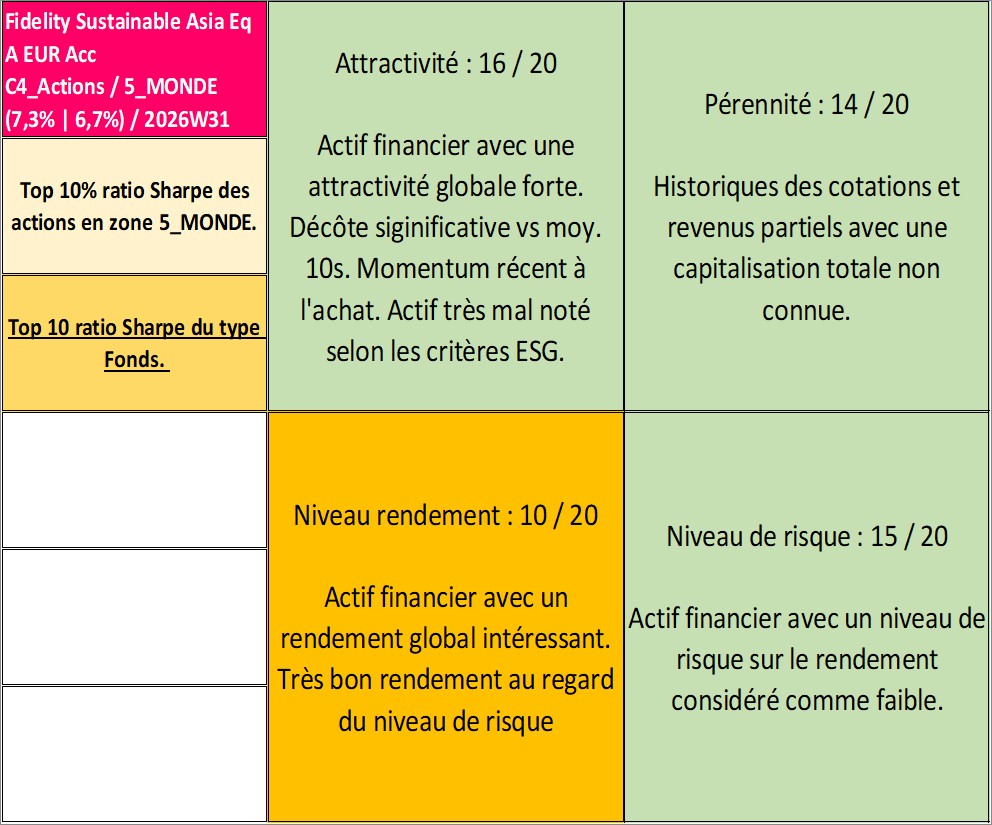 Fidelity Sustainable Asia Eq A EUR Acc
C4_Actions / 5_MONDE
(7,3% | 6,7%) / 2026W31

Top 10% ratio Sharpe des actions en zone 5_MONDE.

Top 10 ratio Sharpe du type Fonds.

Attractivité : 16 / 20

Actif financier avec une attractivité globale forte. Décôte siginificative vs moy. 10s. Momentum récent à l'achat. Actif très mal noté selon les critères ESG.

Pérennité : 14 / 20

Historiques des cotations et revenus partiels avec une capitalisation totale non connue.

Niveau rendement : 10 / 20

Actif financier avec un rendement global intéressant. Très bon rendement au regard du niveau de risque

Niveau de risque : 15 / 20

Actif financier avec un niveau de risque sur le rendement considéré comme faible.